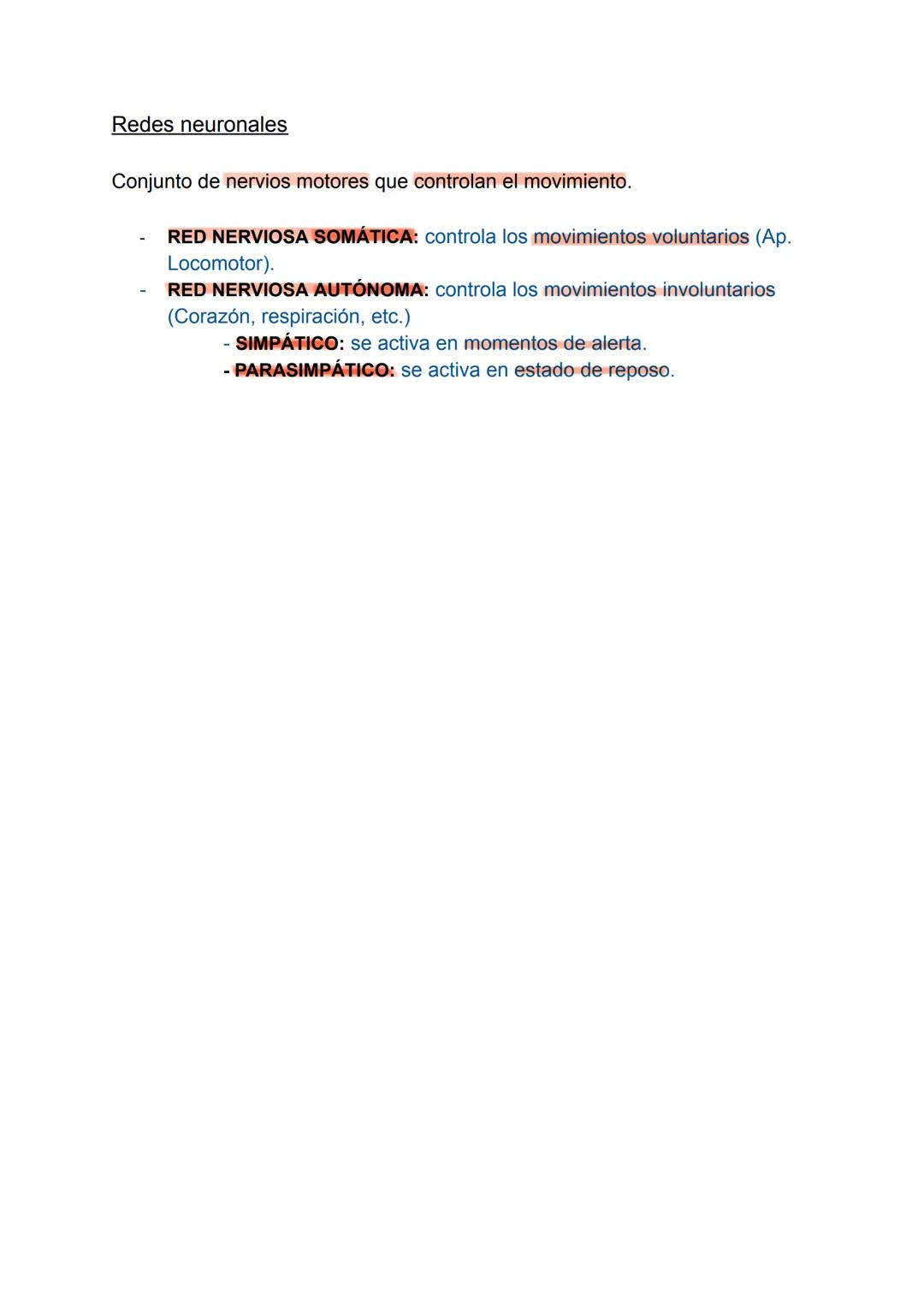 Redes neuronales

Conjunto de nervios motores que controlan el movimiento.

- RED NERVIOSA SOMÁTICA: controla los movimientos voluntarios (Ap. Locomotor).
- RED NERVIOSA AUTÓNOMA: controla los movimientos involuntarios (Corazón, respiración, etc.)
  - SIMPÁTICO: se activa en momentos de alerta.
  - PARASIMPÁTICO: se activa en estado de reposo.